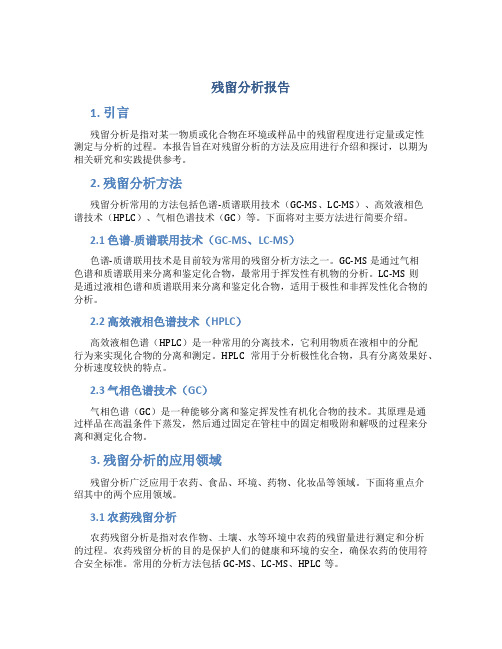 残留分析报告

1. 引言

残留分析是指对某一物质或化合物在环境或样品中的残留程度进行定量或定性测定与分析的过程。本报告旨在对残留分析的方法及应用进行介绍和探讨，以期为相关研究和实践提供参考。

2. 残留分析方法

残留分析常用的方法包括色谱-质谱联用技术（GC-MS、LC-MS）、高效液相色谱技术（HPLC）、气相色谱技术（GC）等。下面将对主要方法进行简要介绍。

2.1 色谱-质谱联用技术（GC-MS、LC-MS）

色谱-质谱联用技术是目前较为常用的残留分析方法之一。GC-MS 是通过气相色谱和质谱联用来分离和鉴定化合物，最常用于挥发性有机物的分析。LC-MS 则是通过液相色谱和质谱联用来分离和鉴定化合物，适用于极性和非挥发性化合物的分析。

2.2 高效液相色谱技术（HPLC）

高效液相色谱（HPLC）是一种常用的分离技术，它利用物质在液相中的分配行为来实现化合物的分离和测定。HPLC 常用于分析极性化合物，具有分离效果好、分析速度较快的特点。

2.3 气相色谱技术（GC）

气相色谱（GC）是一种能够分离和鉴定挥发性有机化合物的技术。其原理是通过样品在高温条件下蒸发，然后通过固定在管柱中的固定相吸附和解吸的过程来分离和测定化合物。

3. 残留分析的应用领域

残留分析广泛应用于农药、食品、环境、药物、化妆品等领域。下面将重点介绍其中的两个应用领域。

3.1 农药残留分析

农药残留分析是指对农作物、土壤、水等环境中农药的残留量进行测定和分析的过程。农药残留分析的目的是保护人们的健康和环境的安全，确保农药的使用符合安全标准。常用的分析方法包括 GC-MS、LC-MS、HPLC 等。